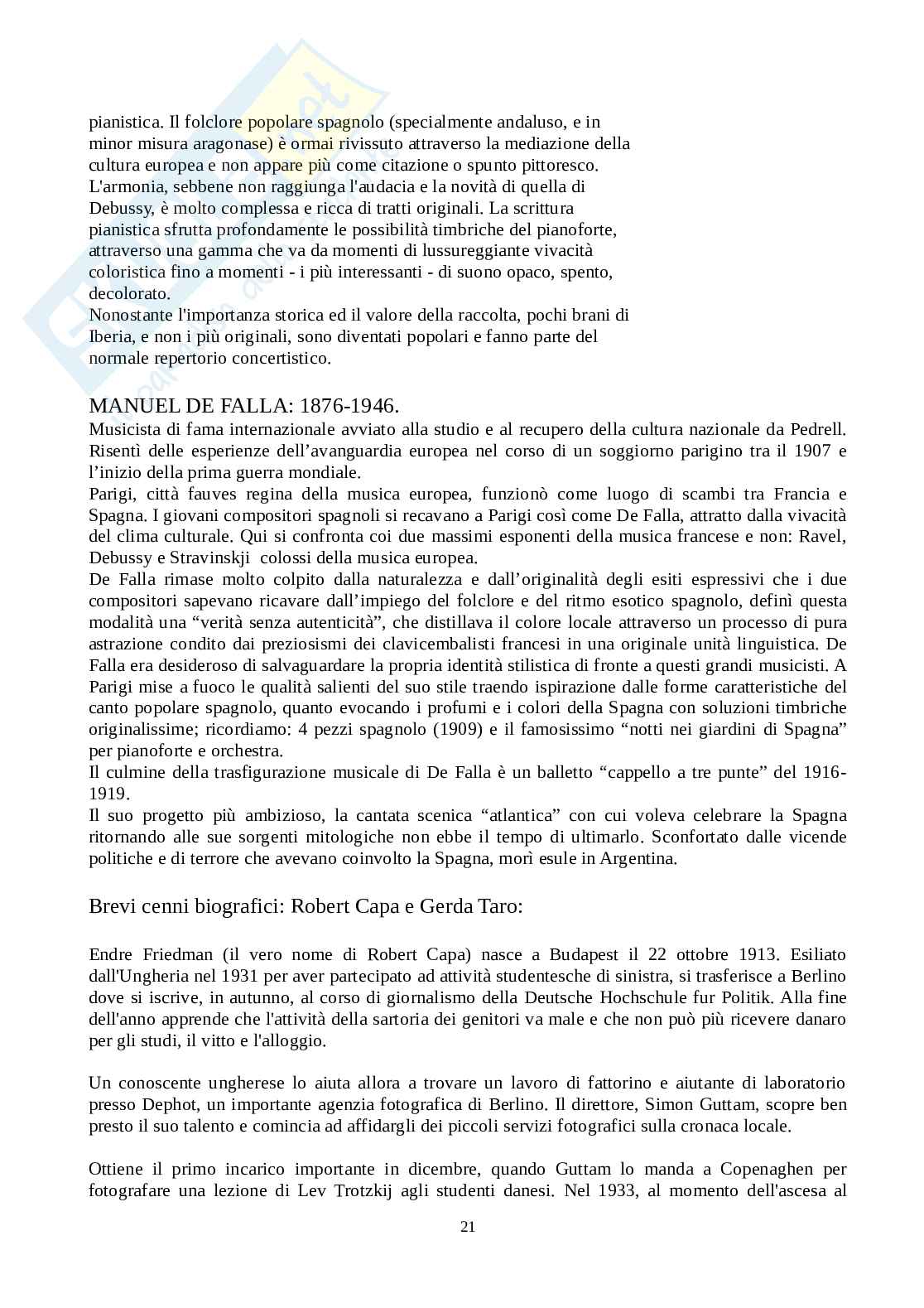 pianistica. Il folclore popolare spagnolo (specialmente andaluso, e in minor misura aragonase) è ormai rivissuto attraverso la mediazione della cultura europea e non appare più come citazione o spunto pittoresco. L'armonia, sebbene non raggiunga l'audacia e la novità di quella di Debussy, è molto complessa e ricca di tratti originali. La scrittura pianistica sfrutta profondamente le possibilità timbriche del pianoforte, attraverso una gamma che va da momenti di lussureggiante vivacità coloristica fino a momenti - i più interessanti - di suono opaco, spento, decolorato.
Nonostante l'importanza storica ed il valore della raccolta, pochi brani di Iberia, e non i più originali, sono diventati popolari e fanno parte del normale repertorio concertistico.

MANUEL DE FALLA: 1876-1946.
Musicista di fama internazionale avviato alla studio e al recupero della cultura nazionale da Pedrell. Risentì delle esperienze dell'avanguardia europea nel corso di un soggiorno parigino tra il 1907 e l'inizio della prima guerra mondiale.
Parigi, città fauves regina della musica europea, funzionò come luogo di scambi tra Francia e Spagna. I giovani compositori spagnoli si recavano a Parigi così come De Falla, attratto dalla vivacità del clima culturale. Qui si confronta coi due massimi esponenti della musica francese e non: Ravel, Debussy e Stravinskji colossi della musica europea.
De Falla rimase molto colpito dalla naturalezza e dall'originalità degli esiti espressivi che i due compositori sapevano ricavare dall'impiego del folclore e del ritmo esotico spagnolo, definì questa modalità una "verità senza autenticità", che distillava il colore locale attraverso un processo di pura astrazione condito dai preziosismi dei clavicembalisti francesi in una originale unità linguistica. De Falla era desideroso di salvaguardare la propria identità stilistica di fronte a questi grandi musicisti. A Parigi mise a fuoco le qualità salienti del suo stile traendo ispirazione dalle forme caratteristiche del canto popolare spagnolo, quanto evocando i profumi e i colori della Spagna con soluzioni timbriche originalissime; ricordiamo: 4 pezzi spagnolo (1909) e il famosissimo "notti nei giardini di Spagna" per pianoforte e orchestra.
Il culmine della trasfigurazione musicale di De Falla è un balletto "cappello a tre punte" del 1916-1919.
Il suo progetto più ambizioso, la cantata scenica "atlantica" con cui voleva celebrare la Spagna ritornando alle sue sorgenti mitologiche non ebbe il tempo di ultimarlo. Sconfortato dalle vicende politiche e di terrore che avevano coinvolto la Spagna, morì esule in Argentina.

Brevi cenni biografici: Robert Capa e Gerda Taro:

Endre Friedman (il vero nome di Robert Capa) nasce a Budapest il 22 ottobre 1913. Esiliato dall'Ungheria nel 1931 per aver partecipato ad attività studentesche di sinistra, si trasferisce a Berlino dove si iscrive, in autunno, al corso di giornalismo della Deutsche Hochschule fur Politik. Alla fine dell'anno apprende che l'attività della sartoria dei genitori va male e che non può più ricevere danaro per gli studi, il vitto e l'alloggio.

Un conoscente ungherese lo aiuta allora a trovare un lavoro di fattorino e aiutante di laboratorio presso Dephot, un importante agenzia fotografica di Berlino. Il direttore, Simon Guttam, scopre ben presto il suo talento e comincia ad affidargli dei piccoli servizi fotografici sulla cronaca locale.

Ottiene il primo incarico importante in dicembre, quando Guttam lo manda a Copenaghen per fotografare una lezione di Lev Trotzkij agli studenti danesi. Nel 1933, al momento dell'ascesa al

21